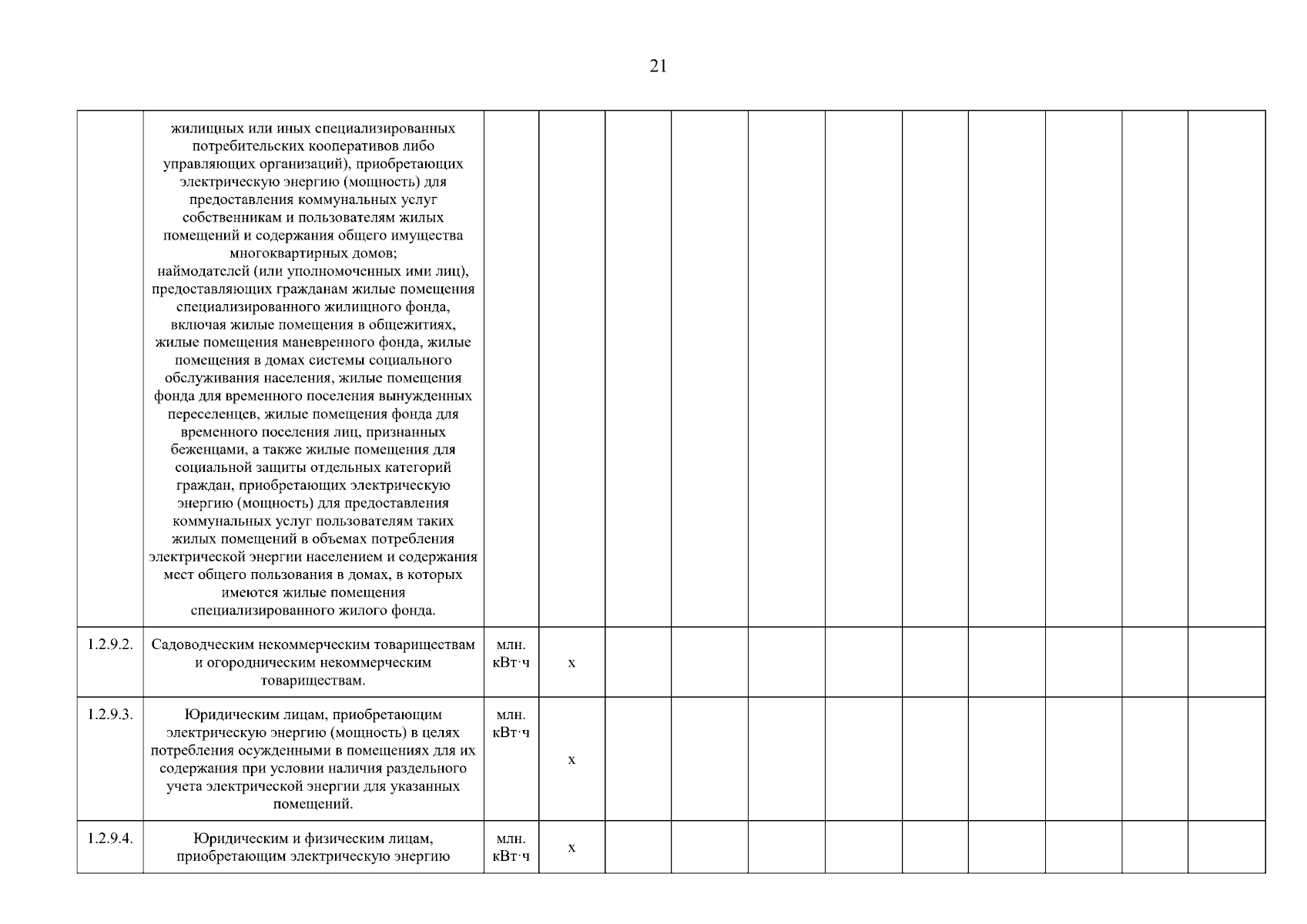 21

| | | | | | | | | | | | | |
|---|---|---|---|---|---|---|---|---|---|---|---|---|
| | жилищных или иных специализированных потребительских кооперативов либо управляющих организаций), приобретающих электрическую энергию (мощность) для предоставления коммунальных услуг собственникам и пользователям жилых помещений и содержания общего имущества многоквартирных домов; наймодателей (или уполномоченных ими лиц), предоставляющих гражданам жилые помещения специализированного жилищного фонда, включая жилые помещения в общежитиях, жилые помещения маневренного фонда, жилые помещения в домах системы социального обслуживания населения, жилые помещения фонда для временного поселения вынужденных переселенцев, жилые помещения фонда для временного поселения лиц, признанных беженцами, а также жилые помещения для социальной защиты отдельных категорий граждан, приобретающих электрическую энергию (мощность) для предоставления коммунальных услуг пользователям таких жилых помещений в объемах потребления электрической энергии населением и содержания мест общего пользования в домах, в которых имеются жилые помещения специализированного жилого фонда. | | | | | | | | | | | |
| 1.2.9.2. | Садоводческим некоммерческим товариществам и огородническим некоммерческим товариществам. | млн. кВт·ч | x | | | | | | | | | |
| 1.2.9.3. | Юридическим лицам, приобретающим электрическую энергию (мощность) в целях потребления осужденными в помещениях для их содержания при условии наличия раздельного учета электрической энергии для указанных помещений. | млн. кВт·ч | x | | | | | | | | | |
| 1.2.9.4. | Юридическим и физическим лицам, приобретающим электрическую энергию | млн. кВт·ч | x | | | | | | | | | |